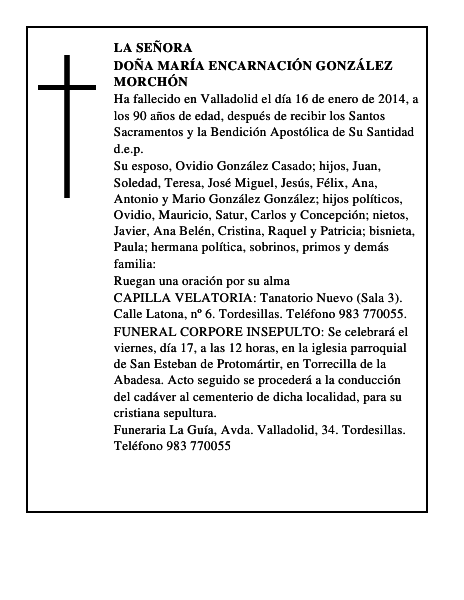 LA SEÑORA
DOÑA MARÍA ENCARNACIÓN GONZÁLEZ MORCHÓN
Ha fallecido en Valladolid el día 16 de enero de 2014, a los 90 años de edad, después de recibir los Santos Sacramentos y la Bendición Apostólica de Su Santidad d.e.p.
Su esposo, Ovidio González Casado; hijos, Juan, Soledad, Teresa, José Miguel, Jesús, Félix, Ana, Antonio y Mario González González; hijos políticos, Ovidio, Mauricio, Satur, Carlos y Concepción; nietos, Javier, Ana Belén, Cristina, Raquel y Patricia; bisnieta, Paula; hermana política, sobrinos, primos y demás familia:
Ruegan una oración por su alma
CAPILLA VELATORIA: Tanatorio Nuevo (Sala 3). Calle Latona, nº 6. Tordesillas. Teléfono 983 770055.
FUNERAL CORPORE INSEPULTO: Se celebrará el viernes, día 17, a las 12 horas, en la iglesia parroquial de San Esteban de Protomártir, en Torrecilla de la Abadesa. Acto seguido se procederá a la conducción del cadáver al cementerio de dicha localidad, para su cristiana sepultura.
Funeraria La Guía, Avda. Valladolid, 34. Tordesillas. Teléfono 983 770055